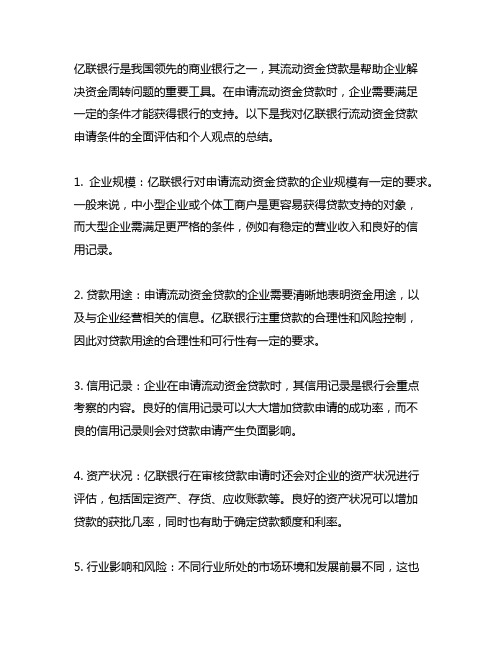 亿联银行是我国领先的商业银行之一，其流动资金贷款是帮助企业解决资金周转问题的重要工具。在申请流动资金贷款时，企业需要满足一定的条件才能获得银行的支持。以下是我对亿联银行流动资金贷款申请条件的全面评估和个人观点的总结。

1. 企业规模：亿联银行对申请流动资金贷款的企业规模有一定的要求。一般来说，中小型企业或个体工商户是更容易获得贷款支持的对象，而大型企业需满足更严格的条件，例如有稳定的营业收入和良好的信用记录。

2. 贷款用途：申请流动资金贷款的企业需要清晰地表明资金用途，以及与企业经营相关的信息。亿联银行注重贷款的合理性和风险控制，因此对贷款用途的合理性和可行性有一定的要求。

3. 信用记录：企业在申请流动资金贷款时，其信用记录是银行会重点考察的内容。良好的信用记录可以大大增加贷款申请的成功率，而不良的信用记录则会对贷款申请产生负面影响。

4. 资产状况：亿联银行在审核贷款申请时还会对企业的资产状况进行评估，包括固定资产、存货、应收账款等。良好的资产状况可以增加贷款的获批几率，同时也有助于确定贷款额度和利率。

5. 行业影响和风险：不同行业所处的市场环境和发展前景不同，这也